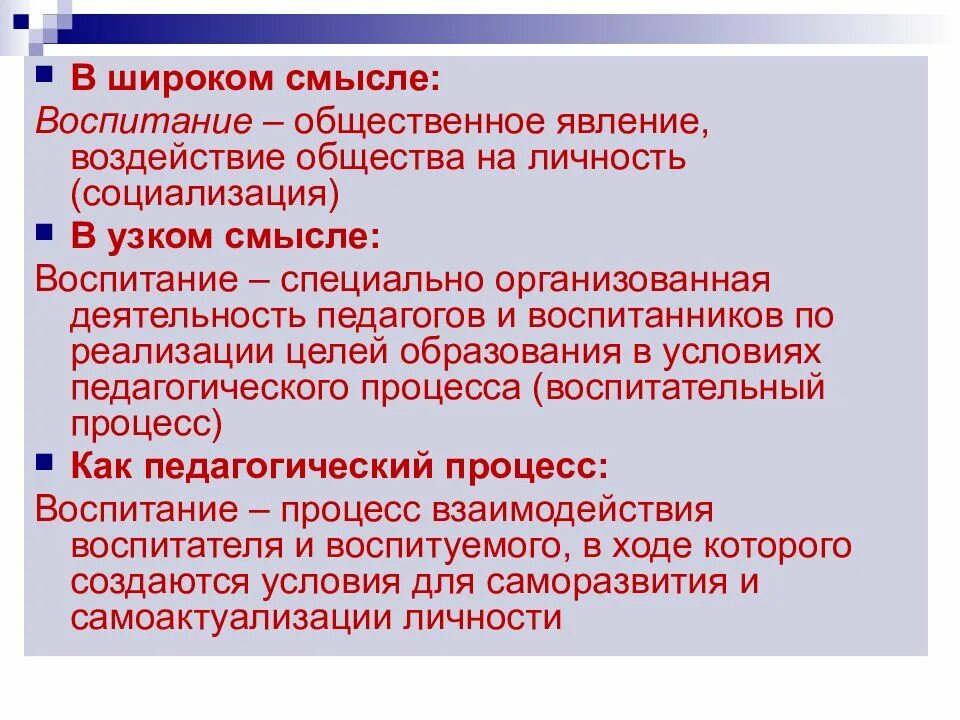 В широком смысле:

Воспитание – общественное явление, воздействие общества на личность (социализация)

В узком смысле:

Воспитание – специально организованная деятельность педагогов и воспитанников по реализации целей образования в условиях педагогического процесса (воспитательный процесс)

Как педагогический процесс:

Воспитание – процесс взаимодействия воспитателя и воспитуемого, в ходе которого создаются условия для саморазвития и самоактуализации личности